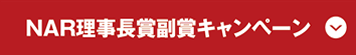 NAR理事長賞副賞キャンペーン